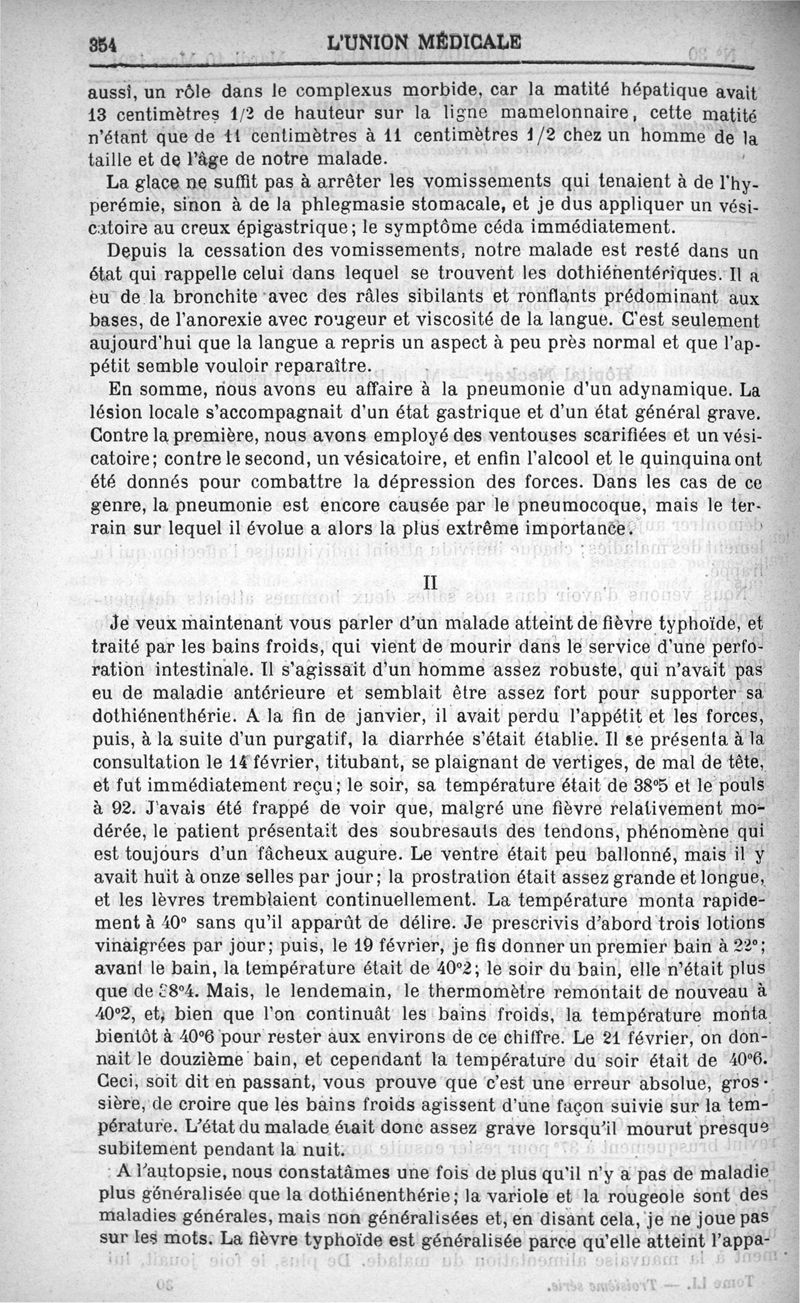 354 L'UNION MÉDICALE

aussi, un rôle dans le complexus morbide, car la matité hépatique avait 13 centimètres 1/2 de hauteur sur la ligne mamelonnaire, cette matité n'étant que de 11 centimètres à 11 centimètres 1/2 chez un homme de la taille et de l'âge de notre malade.

La glace ne suffit pas à arrêter les vomissements qui tenaient à de l'hyperémie, sinon à de la phlegmasie stomacale, et je dus appliquer un vésicatoire au creux épigastrique; le symptôme céda immédiatement.

Depuis la cessation des vomissements, notre malade est resté dans un état qui rappelle celui dans lequel se trouvent les dothiénentériques. Il a eu de la bronchite avec des râles sibilants et ronflants prédominant aux bases, de l'anorexie avec rougeur et viscosité de la langue. C'est seulement aujourd'hui que la langue a repris un aspect à peu près normal et que l'appétit semble vouloir reparaître.

En somme, nous avons eu affaire à la pneumonie d'un adynamique. La lésion locale s'accompagnait d'un état gastrique et d'un état général grave. Contre la première, nous avons employé des ventouses scarifiées et un vésicatoire; contre le second, un vésicatoire, et enfin l'alcool et le quinquina ont été donnés pour combattre la dépression des forces. Dans les cas de ce genre, la pneumonie est encore causée par le pneumocoque, mais le terrain sur lequel il évolue a alors la plus extrême importance.

II

Je veux maintenant vous parler d'un malade atteint de fièvre typhoïde, et traité par les bains froids, qui vient de mourir dans le service d'une perforation intestinale. Il s'agissait d'un homme assez robuste, qui n'avait pas eu de maladie antérieure et semblait être assez fort pour supporter sa dothiénenthérie. A la fin de janvier, il avait perdu l'appétit et les forces, puis, à la suite d'un purgatif, la diarrhée s'était établie. Il se présenta à la consultation le 14 février, titubant, se plaignant de vertiges, de mal de tête, et fut immédiatement reçu; le soir, sa température était de 38°5 et le pouls à 92. J'avais été frappé de voir que, malgré une fièvre relativement modérée, le patient présentait des soubresauts des tendons, phénomène qui est toujours d'un fâcheux augure. Le ventre était peu ballonné, mais il y avait huit à onze selles par jour; la prostration était assez grande et longue, et les lèvres tremblaient continuellement. La température monta rapidement à 40° sans qu'il apparût de délire. Je prescrivis d'abord trois lotions vinaigrées par jour; puis, le 19 février, je fis donner un premier bain à 22°; avant le bain, la température était de 40°2; le soir du bain, elle n'était plus que de 38°4. Mais, le lendemain, le thermomètre remontait de nouveau à 40°2, et, bien que l'on continuât les bains froids, la température monta bientôt à 40°6 pour rester aux environs de ce chiffre. Le 21 février, on donnait le douzième bain, et cependant la température du soir était de 40°6. Ceci, soit dit en passant, vous prouve que c'est une erreur absolue, grossière, de croire que les bains froids agissent d'une façon suivie sur la température. L'état du malade était donc assez grave lorsqu'il mourut presque subitement pendant la nuit.

A l'autopsie, nous constatâmes une fois de plus qu'il n'y a pas de maladie plus généralisée que la dothiénenthérie; la variole et la rougeole sont des maladies générales, mais non généralisées et, en disant cela, je ne joue pas sur les mots. La fièvre typhoïde est généralisée parce qu'elle atteint l'appa-